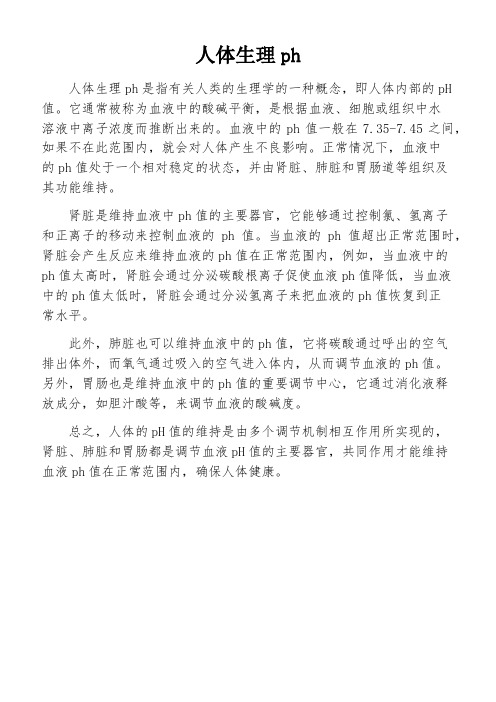 人体生理 ph

人体生理 ph 是指有关人类的生理学的一种概念，即人体内部的 pH 值。它通常被称为血液中的酸碱平衡，是根据血液、细胞或组织中水溶液中离子浓度而推断出来的。血液中的 ph 值一般在 7.35-7.45 之间，如果不在此范围内，就会对人体产生不良影响。正常情况下，血液中的 ph 值处于一个相对稳定的状态，并由肾脏、肺脏和胃肠道等组织及其功能维持。

肾脏是维持血液中 ph 值的主要器官，它能够通过控制氯、氢离子和正离子的移动来控制血液的 ph 值。当血液的 ph 值超出正常范围时，肾脏会产生反应来维持血液的 ph 值在正常范围内，例如，当血液中的 ph 值太高时，肾脏会通过分泌碳酸根离子促使血液 ph 值降低，当血液中的 ph 值太低时，肾脏会通过分泌氢离子来把血液的 ph 值恢复到正常水平。

此外，肺脏也可以维持血液中的 ph 值，它将碳酸通过呼出的空气排出体外，而氧气通过吸入的空气进入体内，从而调节血液的 ph 值。另外，胃肠也是维持血液中的 ph 值的重要调节中心，它通过消化液释放成分，如胆汁酸等，来调节血液的酸碱度。

总之，人体的 pH 值的维持是由多个调节机制相互作用所实现的，肾脏、肺脏和胃肠都是调节血液 pH 值的主要器官，共同作用才能维持血液 ph 值在正常范围内，确保人体健康。